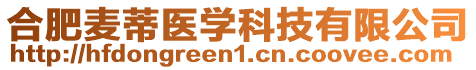 合肥麦蒂医学科技有限公司
http://hfdongreen1.cn.coovee.com